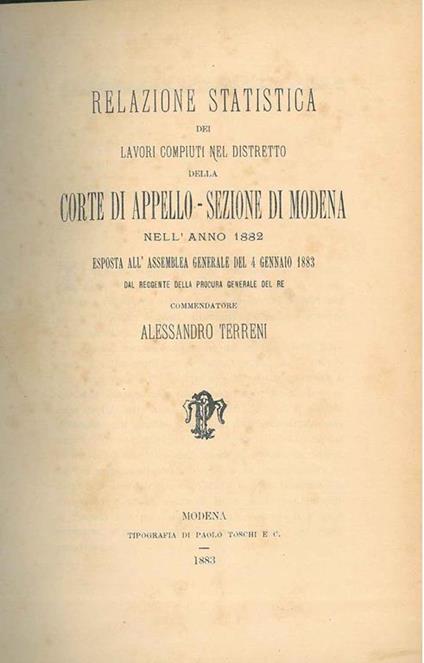 RELAZIONE STATISTICA

DEI

LAVORI COMPIUTI NEL DISTRETTO

DELLA

CORTE DI APPELLO - SEZIONE DI MODENA

NELL' ANNO 1882

ESPOSTA ALL' ASSEMBLEA GENERALE DEL 4 GENNAIO 1883

DAL REGGENTE DELLA PROCURA GENERALE DEL RE

COMMENDATORE

ALESSANDRO TERRENI

MODENA

TIPOGRAFIA DI PAOLO TOSCHI E C.

1883